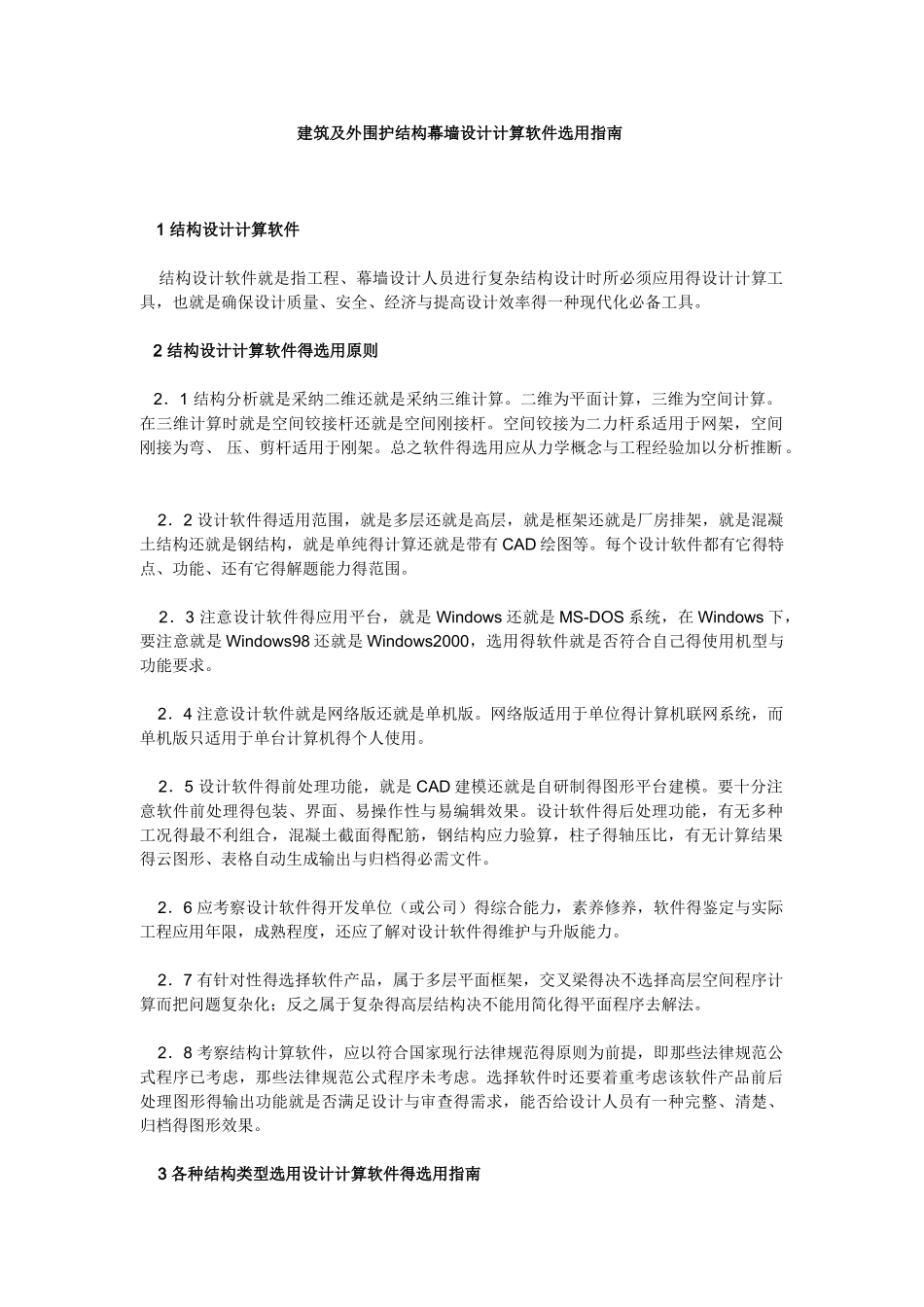 建筑及外围护结构幕墙设计计算软件选用指南

1 结构设计计算软件

结构设计软件就是指工程、幕墙设计人员进行复杂结构设计时所必须应用得设计计算工具，也就是确保设计质量、安全、经济与提高设计效率得一种现代化必备工具。

2 结构设计计算软件得选用原则

2．1 结构分析就是采纳二维还就是采纳三维计算。二维为平面计算，三维为空间计算。在三维计算时就是空间铰接杆还就是空间刚接杆。空间铰接为二力杆系适用于网架，空间刚接为弯、 压、剪杆适用于刚架。总之软件得选用应从力学概念与工程经验加以分析推断。

2．2 设计软件得适用范围，就是多层还就是高层，就是框架还就是厂房排架，就是混凝土结构还就是钢结构，就是单纯得计算还就是带有 CAD 绘图等。每个设计软件都有它得特点、功能、还有它得解题能力得范围。

2．3 注意设计软件得应用平台，就是 Windows 还就是 MS-DOS 系统，在 Windows 下，要注意就是 Windows98 还就是 Windows2000，选用得软件就是否符合自己得使用机型与功能要求。

2．4 注意设计软件就是网络版还就是单机版。网络版适用于单位得计算机联网系统，而单机版只适用于单台计算机得个人使用。

2．5 设计软件得前处理功能，就是 CAD 建模还就是自研制得图形平台建模。要十分注意软件前处理得包装、界面、易操作性与易编辑效果。设计软件得后处理功能，有无多种工况得最不利组合，混凝土截面得配筋，钢结构应力验算，柱子得轴压比，有无计算结果得云图形、表格自动生成输出与归档得必需文件。

2．6 应考察设计软件得开发单位（或公司）得综合能力，素养修养，软件得鉴定与实际工程应用年限，成熟程度，还应了解对设计软件得维护与升版能力。

2．7 有针对性得选择软件产品，属于多层平面框架，交叉梁得决不选择高层空间程序计算而把问题复杂化；反之属于复杂得高层结构决不能用简化得平面程序去解法。

2．8 考察结构计算软件，应以符合国家现行法律规范得原则为前提，即那些法律规范公式程序已考虑，那些法律规范公式程序未考虑。选择软件时还要着重考虑该软件产品前后处理图形得输出功能就是否满足设计与审查得需求，能否给设计人员有一种完整、清楚、归档得图形效果。

3 各种结构类型选用设计计算软件得选用指南